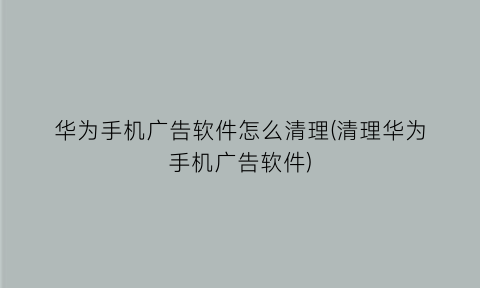 华为手机广告软件怎么清理(清理华为手机广告软件)